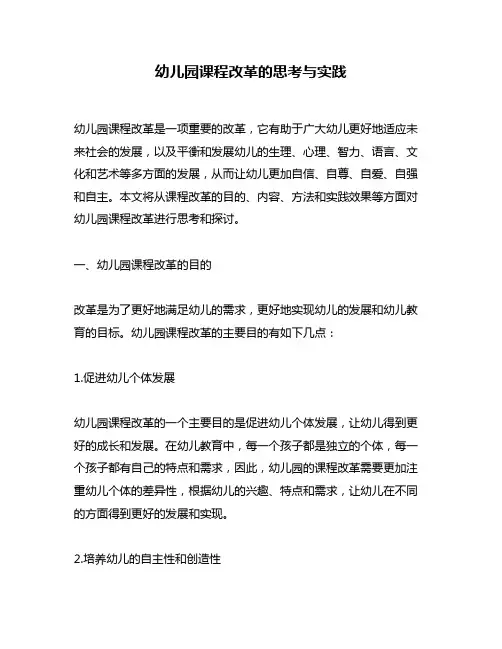 幼儿园课程改革的思考与实践

幼儿园课程改革是一项重要的改革，它有助于广大幼儿更好地适应未来社会的发展，以及平衡和发展幼儿的生理、心理、智力、语言、文化和艺术等多方面的发展，从而让幼儿更加自信、自尊、自爱、自强和自主。本文将从课程改革的目的、内容、方法和实践效果等方面对幼儿园课程改革进行思考和探讨。

一、幼儿园课程改革的目的

改革是为了更好地满足幼儿的需求，更好地实现幼儿的发展和幼儿教育的目标。幼儿园课程改革的主要目的有如下几点：

1.促进幼儿个体发展

幼儿园课程改革的一个主要目的是促进幼儿个体发展，让幼儿得到更好的成长和发展。在幼儿教育中，每一个孩子都是独立的个体，每一个孩子都有自己的特点和需求，因此，幼儿园的课程改革需要更加注重幼儿个体的差异性，根据幼儿的兴趣、特点和需求，让幼儿在不同的方面得到更好的发展和实现。

2.培养幼儿的自主性和创造性